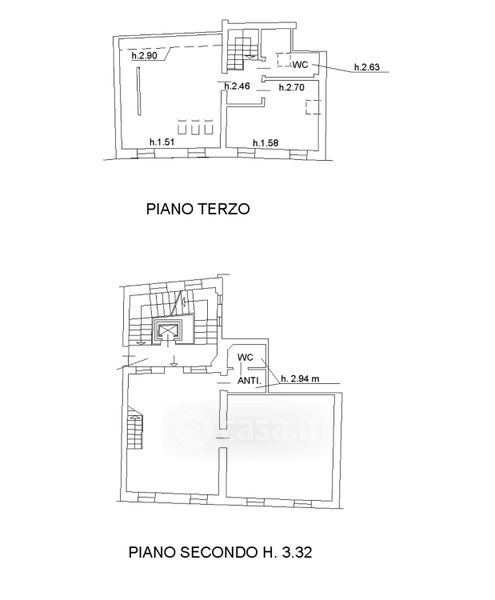 h.2.90

WC

h.2.63

h.2.46

h.2.70

h.1.51

h.1.58

PIANO TERZO

WC

ANTI.

h. 2.94 m

casa.it

PIANO SECONDO H. 3.32